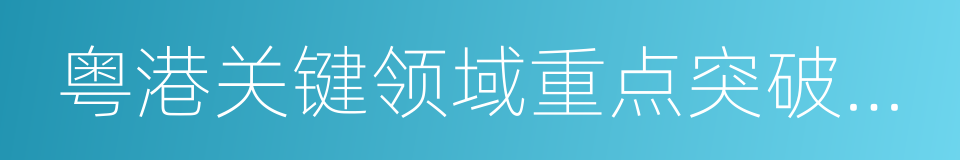 粤港关键领域重点突破...